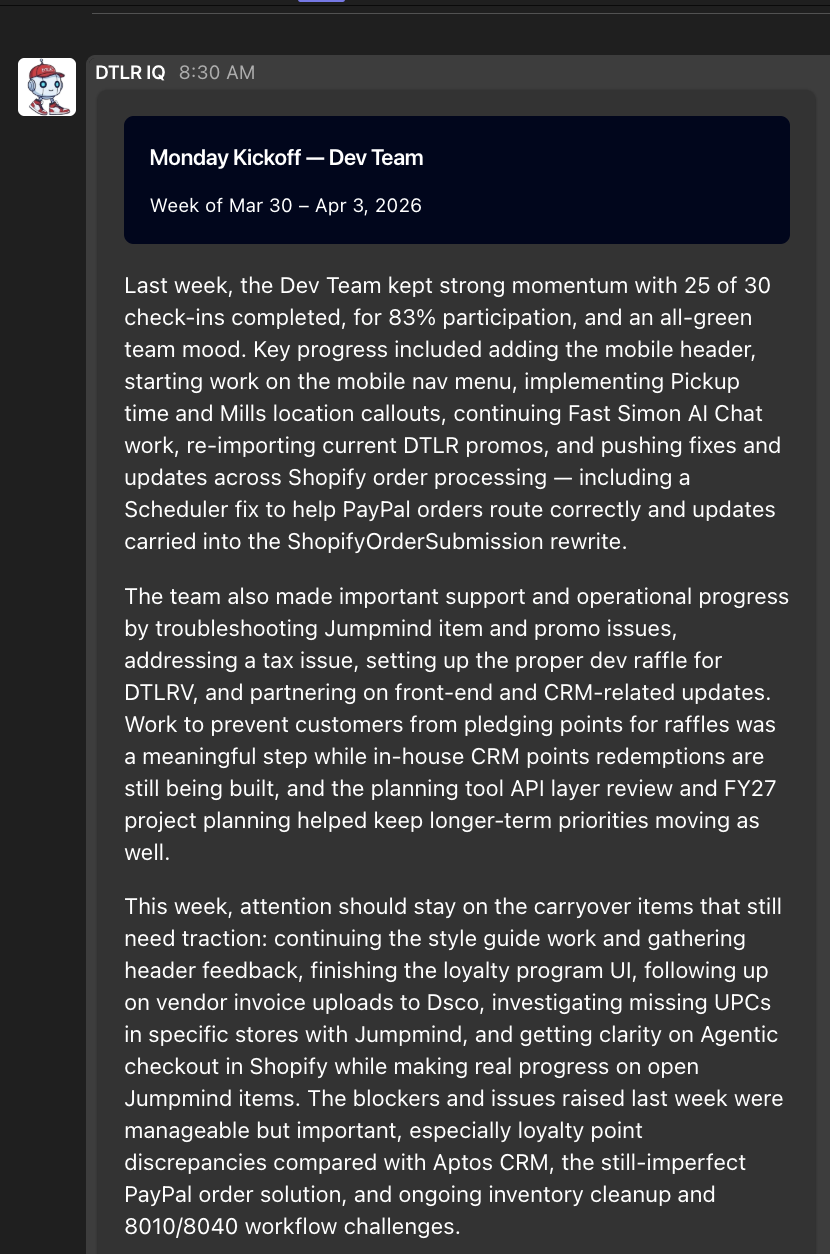 DTLR IQ 8:30 AM

Monday Kickoff — Dev Team

Week of Mar 30 – Apr 3, 2026

Last week, the Dev Team kept strong momentum with 25 of 30 check-ins completed, for 83% participation, and an all-green team mood. Key progress included adding the mobile header, starting work on the mobile nav menu, implementing Pickup time and Mills location callouts, continuing Fast Simon AI Chat work, re-importing current DTLR promos, and pushing fixes and updates across Shopify order processing — including a Scheduler fix to help PayPal orders route correctly and updates carried into the ShopifyOrderSubmission rewrite.

The team also made important support and operational progress by troubleshooting Jumpmind item and promo issues, addressing a tax issue, setting up the proper dev raffle for DTLRV, and partnering on front-end and CRM-related updates. Work to prevent customers from pledging points for raffles was a meaningful step while in-house CRM points redemptions are still being built, and the planning tool API layer review and FY27 project planning helped keep longer-term priorities moving as well.

This week, attention should stay on the carryover items that still need traction: continuing the style guide work and gathering header feedback, finishing the loyalty program UI, following up on vendor invoice uploads to Dsco, investigating missing UPCs in specific stores with Jumpmind, and getting clarity on Agentic checkout in Shopify while making real progress on open Jumpmind items. The blockers and issues raised last week were manageable but important, especially loyalty point discrepancies compared with Aptos CRM, the still-imperfect PayPal order solution, and ongoing inventory cleanup and 8010/8040 workflow challenges.